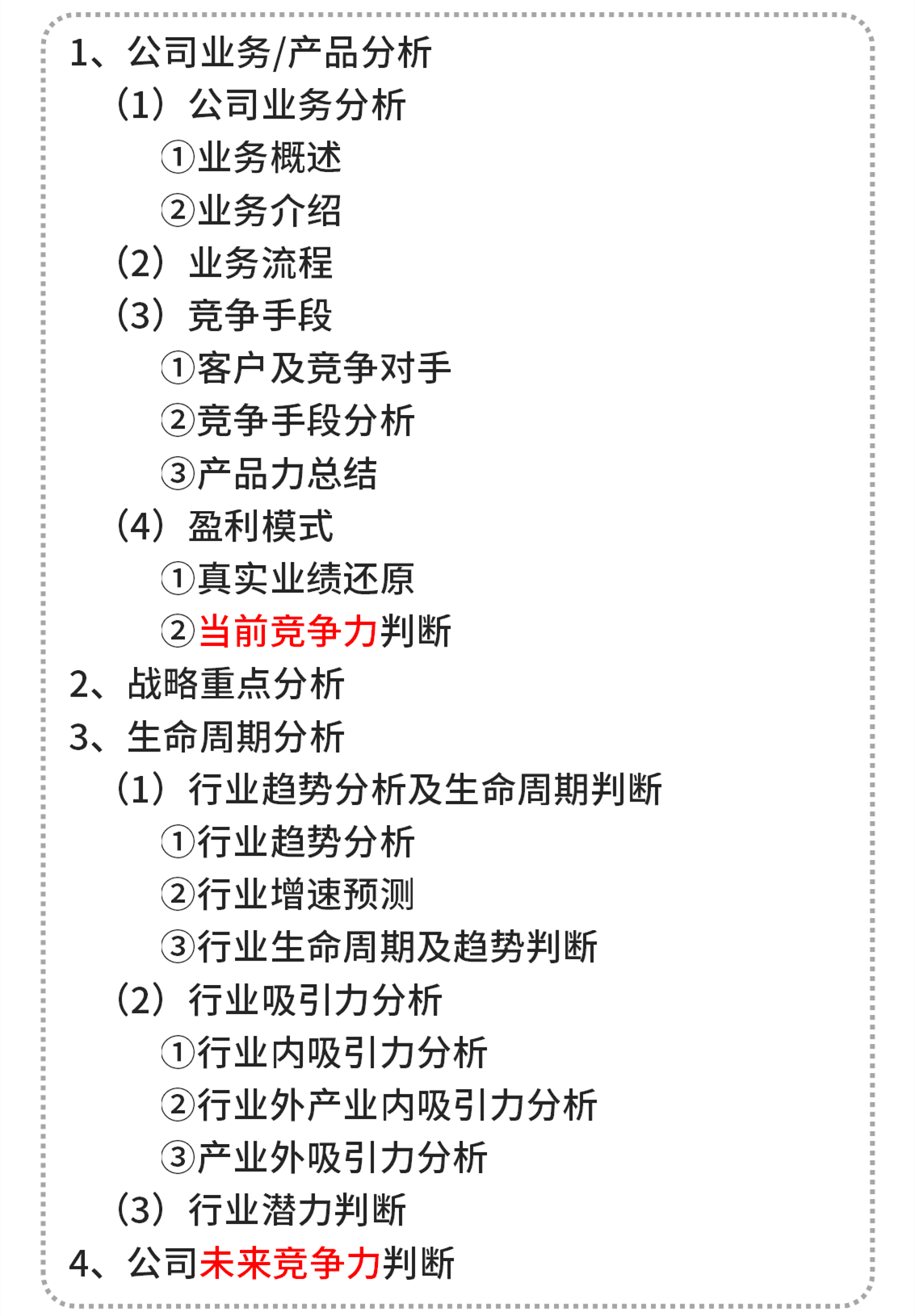 1、公司业务/产品分析
（1）公司业务分析
①业务概述
②业务介绍
（2）业务流程
（3）竞争手段
①客户及竞争对手
②竞争手段分析
③产品力总结
（4）盈利模式
①真实业绩还原
②当前竞争力判断
2、战略重点分析
3、生命周期分析
（1）行业趋势分析及生命周期判断
①行业趋势分析
②行业增速预测
③行业生命周期及趋势判断
（2）行业吸引力分析
①行业内吸引力分析
②行业外产业内吸引力分析
③产业外吸引力分析
（3）行业潜力判断
4、公司未来竞争力判断